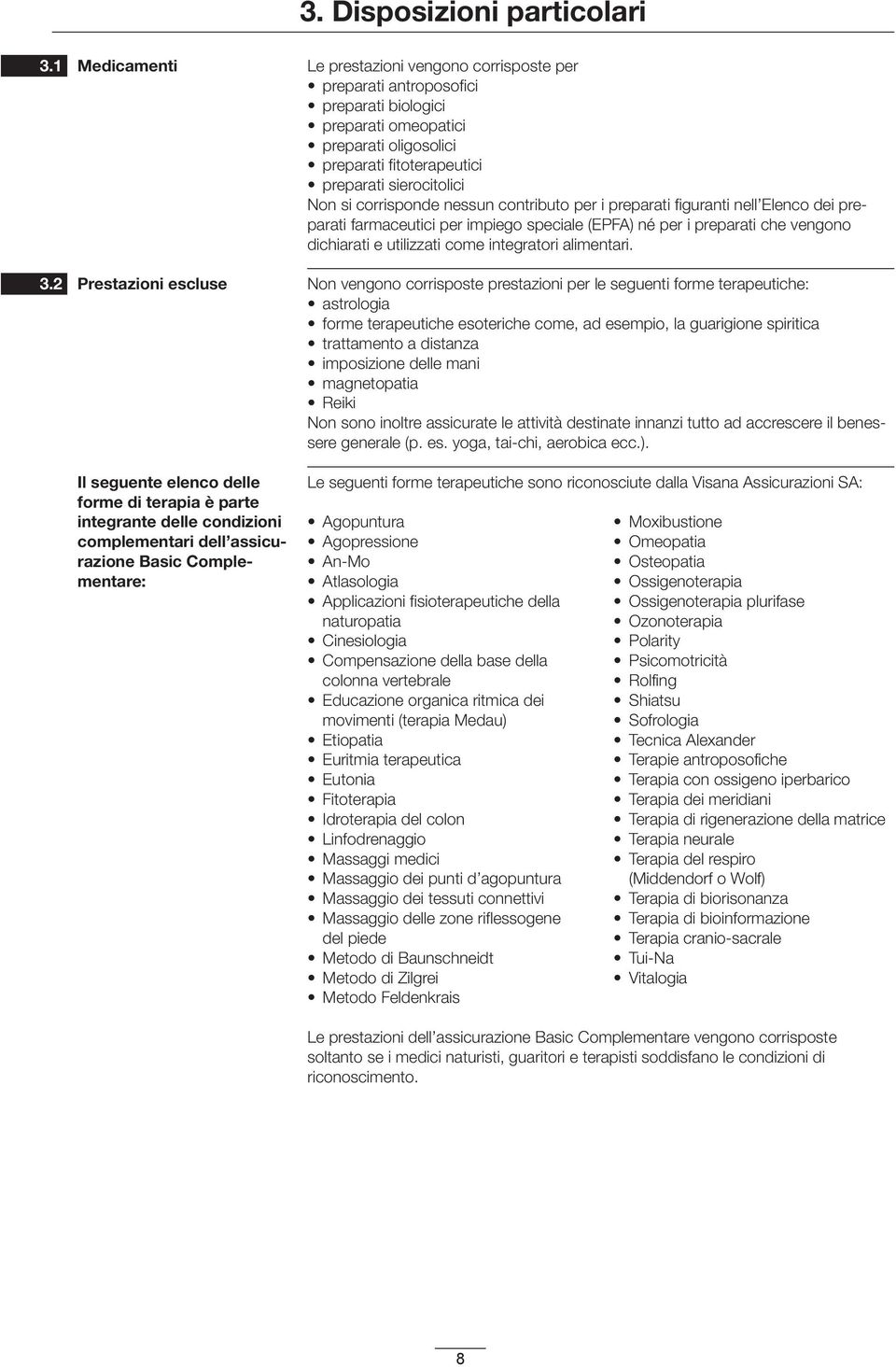 3. Disposizioni particolari

3.1 Medicamenti

Le prestazioni vengono corrisposte per
• preparati antroposofici
• preparati biologici
• preparati omeopatici
• preparati oligosolici
• preparati fitoterapeutici
• preparati sierocitolici
Non si corrisponde nessun contributo per i preparati figuranti nell'Elenco dei preparati farmaceutici per impiego speciale (EPFA) né per i preparati che vengono dichiarati e utilizzati come integratori alimentari.

3.2 Prestazioni escluse

Non vengono corrisposte prestazioni per le seguenti forme terapeutiche:
• astrologia
• forme terapeutiche esoteriche come, ad esempio, la guarigione spiritica
• trattamento a distanza
• imposizione delle mani
• magnetopatia
• Reiki
Non sono inoltre assicurate le attività destinate innanzi tutto ad accrescere il benessere generale (p. es. yoga, tai-chi, aerobica ecc.).

Il seguente elenco delle forme di terapia è parte integrante delle condizioni complementari dell'assicurazione Basic Complementare:

Le seguenti forme terapeutiche sono riconosciute dalla Visana Assicurazioni SA:

• Agopuntura
• Agopressione
• An-Mo
• Atlasologia
• Applicazioni fisioterapeutiche della naturopatia
• Cinesiologia
• Compensazione della base della colonna vertebrale
• Educazione organica ritmica dei movimenti (terapia Medau)
• Etiopatia
• Euritmia terapeutica
• Eutonia
• Fitoterapia
• Idroterapia del colon
• Linfodrenaggio
• Massaggi medici
• Massaggio dei punti d'agopuntura
• Massaggio dei tessuti connettivi
• Massaggio delle zone riflessogene del piede
• Metodo di Baunschneidt
• Metodo di Zilgrei
• Metodo Feldenkrais

• Moxibustione
• Omeopatia
• Osteopatia
• Ossigenoterapia
• Ossigenoterapia plurifase
• Ozonoterapia
• Polarity
• Psicomotricità
• Rolfing
• Shiatsu
• Sofrologia
• Tecnica Alexander
• Terapie antroposofiche
• Terapia con ossigeno iperbarico
• Terapia dei meridiani
• Terapia di rigenerazione della matrice
• Terapia neurale
• Terapia del respiro (Middendorf o Wolf)
• Terapia di biorisonanza
• Terapia di bioinformazione
• Terapia cranio-sacrale
• Tui-Na
• Vitalogia

Le prestazioni dell'assicurazione Basic Complementare vengono corrisposte soltanto se i medici naturisti, guaritori e terapisti soddisfano le condizioni di riconoscimento.

8